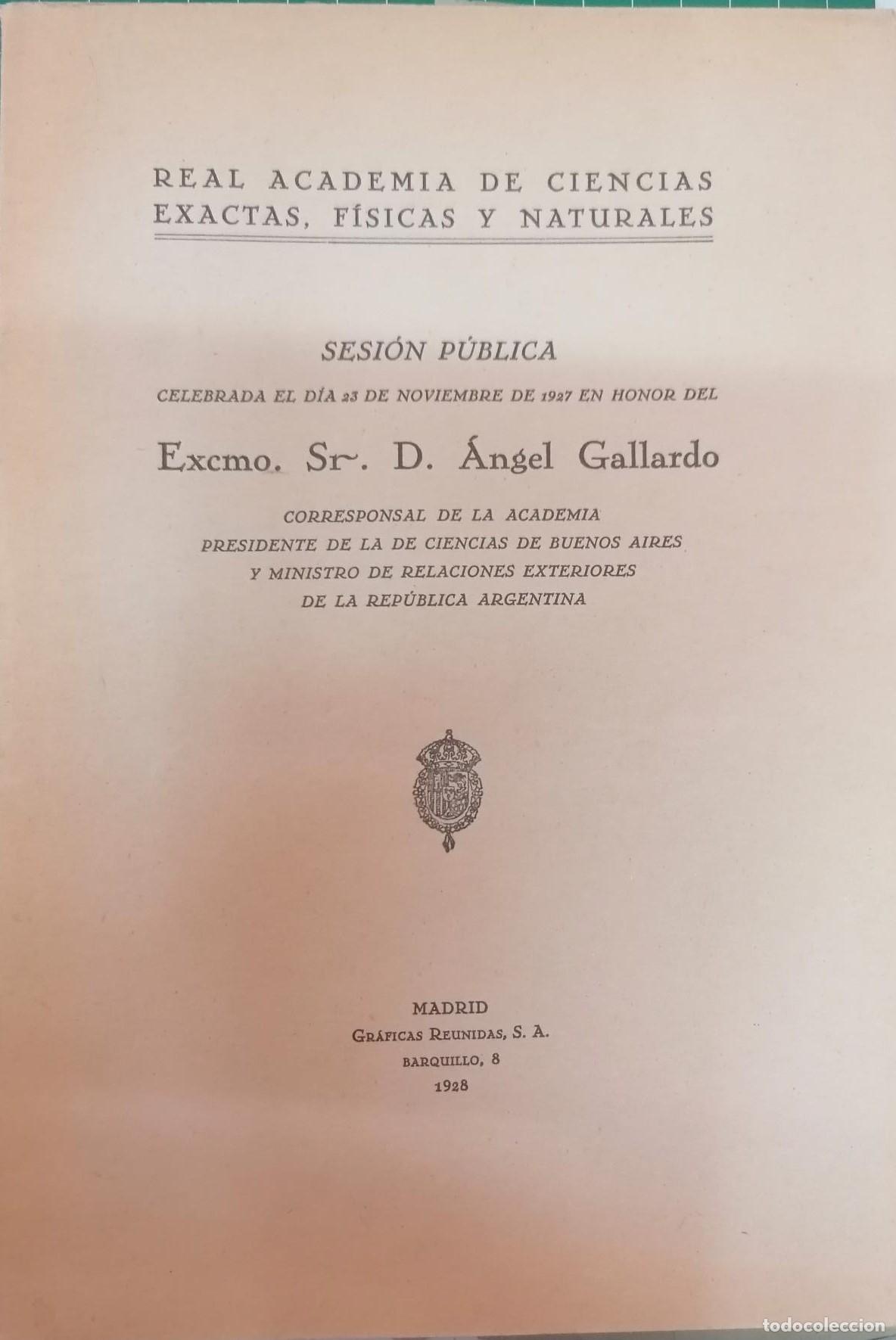 REAL ACADEMIA DE CIENCIAS EXACTAS, FÍSICAS Y NATURALES

SESIÓN PÚBLICA

CELEBRADA EL DÍA 23 DE NOVIEMBRE DE 1927 EN HONOR DEL

Excmo. Sr. D. Ángel Gallardo

CORRESPONSAL DE LA ACADEMIA
PRESIDENTE DE LA DE CIENCIAS DE BUENOS AIRES
Y MINISTRO DE RELACIONES EXTERIORES
DE LA REPÚBLICA ARGENTINA

MADRID
GRÁFICAS REUNIDAS, S. A.
BARQUILLO, 8
1928

todocoleccion